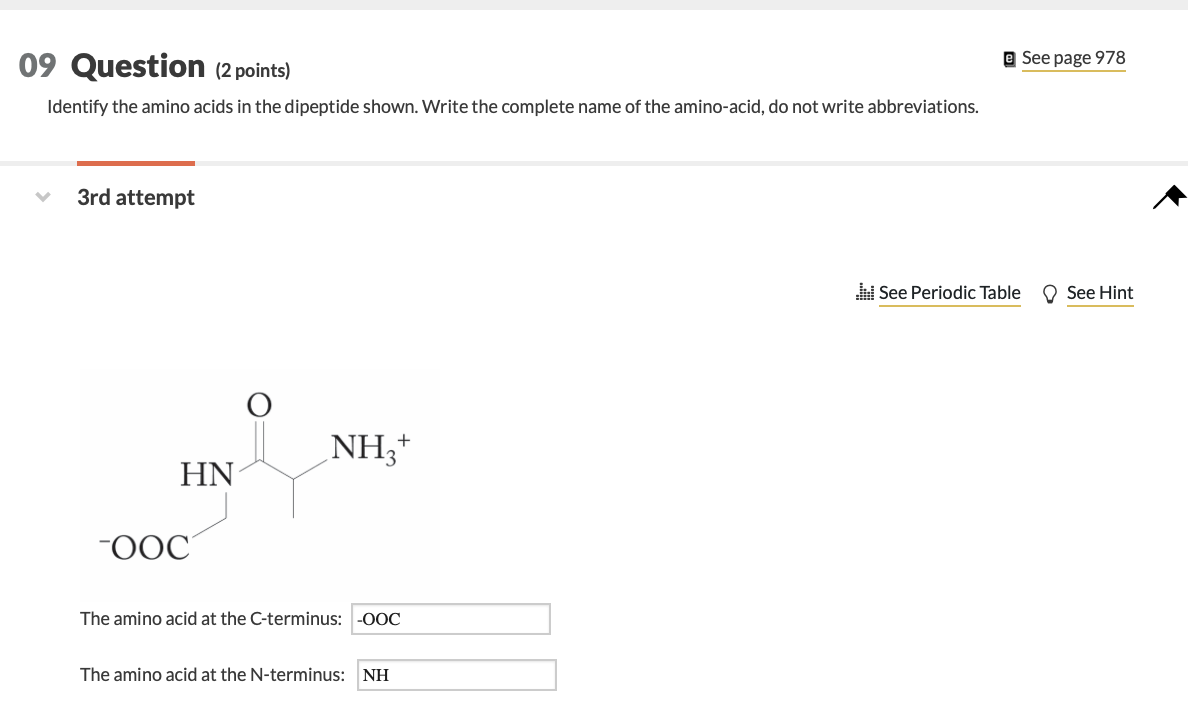 09 Question (2 points)

See page 978

Identify the amino acids in the dipeptide shown. Write the complete name of the amino-acid, do not write abbreviations.

3rd attempt

See Periodic Table

See Hint

O

$NH_3^+$

HN

$^-OOC$

The amino acid at the C-terminus: -OOC

The amino acid at the N-terminus: NH